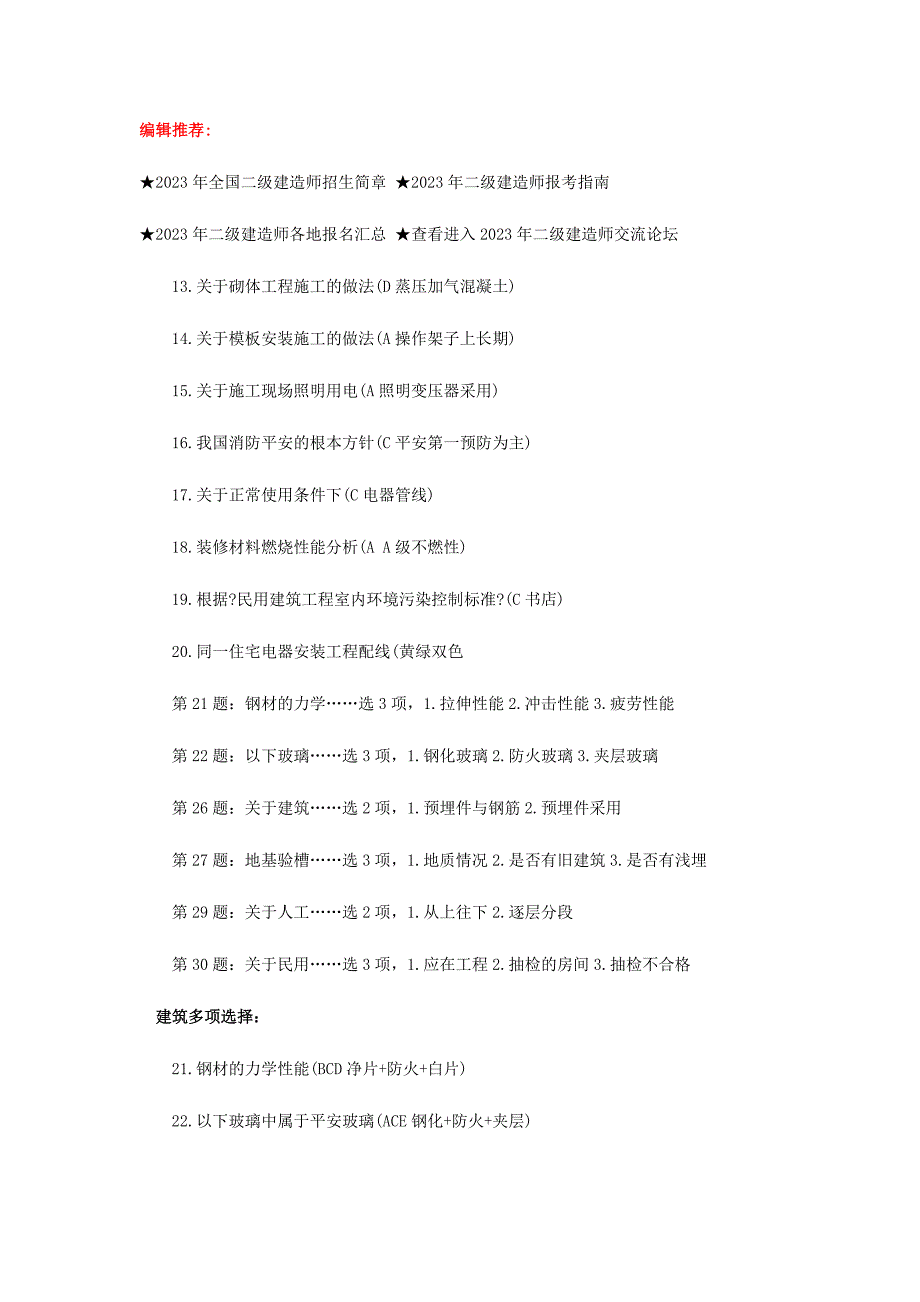 编辑推荐:

★2023 年全国二级建造师招生简章 ★2023 年二级建造师报考指南

★2023 年二级建造师各地报名汇总 ★查看进入 2023 年二级建造师交流论坛

13.关于砌体工程施工的做法(D 蒸压加气混凝土)

14.关于模板安装施工的做法(A 操作架子上长期)

15.关于施工现场照明用电(A 照明变压器采用)

16.我国消防平安的根本方针(C 平安第一预防为主)

17.关于正常使用条件下(C 电器管线)

18.装修材料燃烧性能分析(A A 级不燃性)

19.根据?民用建筑工程室内环境污染控制标准?(C 书店)

20.同一住宅电器安装工程配线(黄绿双色

第 21 题：钢材的力学……选 3 项，1.拉伸性能 2.冲击性能 3.疲劳性能

第 22 题：以下玻璃……选 3 项，1.钢化玻璃 2.防火玻璃 3.夹层玻璃

第 26 题：关于建筑……选 2 项，1.预埋件与钢筋 2.预埋件采用

第 27 题：地基验槽……选 3 项，1.地质情况 2.是否有旧建筑 3.是否有浅埋

第 29 题：关于人工……选 2 项，1.从上往下 2.逐层分段

第 30 题：关于民用……选 3 项，1.应在工程 2.抽检的房间 3.抽检不合格

建筑多项选择:

21.钢材的力学性能(BCD 净片+防火+白片)

22.以下玻璃中属于平安玻璃(ACE 钢化+防火+夹层)